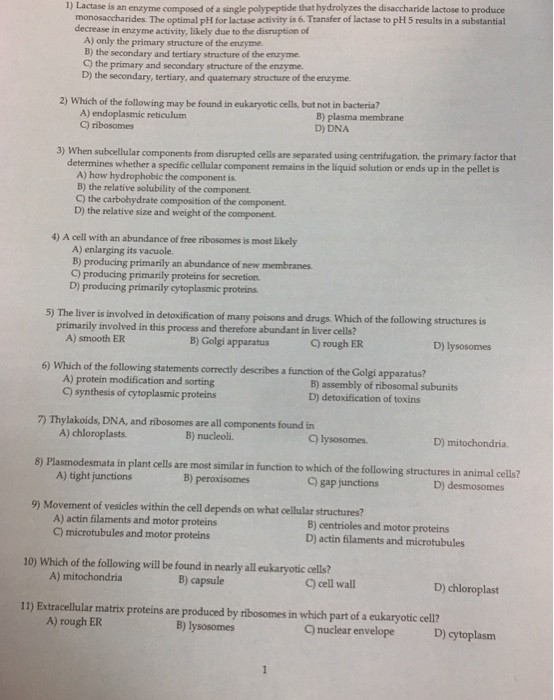 1) Lactase is an enzyme composed of a single polypeptide that hydrolyzes the disaccharide lactose to produce monosaccharides. The optimal pH for lactase activity is 6. Transfer of lactase to pH 5 results in a substantial decrease in enzyme activity, likely due to the disruption of
A) only the primary structure of the enzyme.
B) the secondary and tertiary structure of the enzyme.
C) the primary and secondary structure of the enzyme.
D) the secondary, tertiary, and quaternary structure of the enzyme.

2) Which of the following may be found in eukaryotic cells, but not in bacteria?
A) endoplasmic reticulum
B) plasma membrane
C) ribosomes
D) DNA

3) When subcellular components from disrupted cells are separated using centrifugation, the primary factor that determines whether a specific cellular component remains in the liquid solution or ends up in the pellet is
A) how hydrophobic the component is.
B) the relative solubility of the component.
C) the carbohydrate composition of the component.
D) the relative size and weight of the component.

4) A cell with an abundance of free ribosomes is most likely
A) enlarging its vacuole.
B) producing primarily an abundance of new membranes.
C) producing primarily proteins for secretion.
D) producing primarily cytoplasmic proteins.

5) The liver is involved in detoxification of many poisons and drugs. Which of the following structures is primarily involved in this process and therefore abundant in liver cells?
A) smooth ER
B) Golgi apparatus
C) rough ER
D) lysosomes

6) Which of the following statements correctly describes a function of the Golgi apparatus?
A) protein modification and sorting
B) assembly of ribosomal subunits
C) synthesis of cytoplasmic proteins
D) detoxification of toxins

7) Thylakoids, DNA, and ribosomes are all components found in
A) chloroplasts.
B) nucleoli.
C) lysosomes.
D) mitochondria.

8) Plasmodesmata in plant cells are most similar in function to which of the following structures in animal cells?
A) tight junctions
B) peroxisomes
C) gap junctions
D) desmosomes

9) Movement of vesicles within the cell depends on what cellular structures?
A) actin filaments and motor proteins
B) centrioles and motor proteins
C) microtubules and motor proteins
D) actin filaments and microtubules

10) Which of the following will be found in nearly all eukaryotic cells?
A) mitochondria
B) capsule
C) cell wall
D) chloroplast

11) Extracellular matrix proteins are produced by ribosomes in which part of a eukaryotic cell?
A) rough ER
B) lysosomes
C) nuclear envelope
D) cytoplasm

1